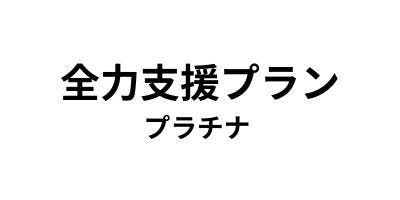 全力支援プラン
プラチナ